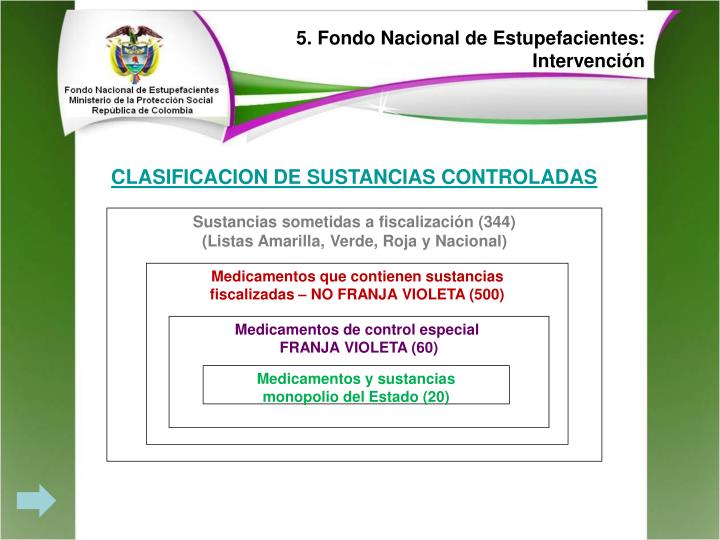 Fondo Nacional de Estupefacientes
Ministerio de la Protección Social
República de Colombia

5. Fondo Nacional de Estupefacientes: Intervención

CLASIFICACION DE SUSTANCIAS CONTROLADAS

Sustancias sometidas a fiscalización (344)
(Listas Amarilla, Verde, Roja y Nacional)

Medicamentos que contienen sustancias fiscalizadas – NO FRANJA VIOLETA (500)

Medicamentos de control especial
FRANJA VIOLETA (60)

Medicamentos y sustancias monopolio del Estado (20)